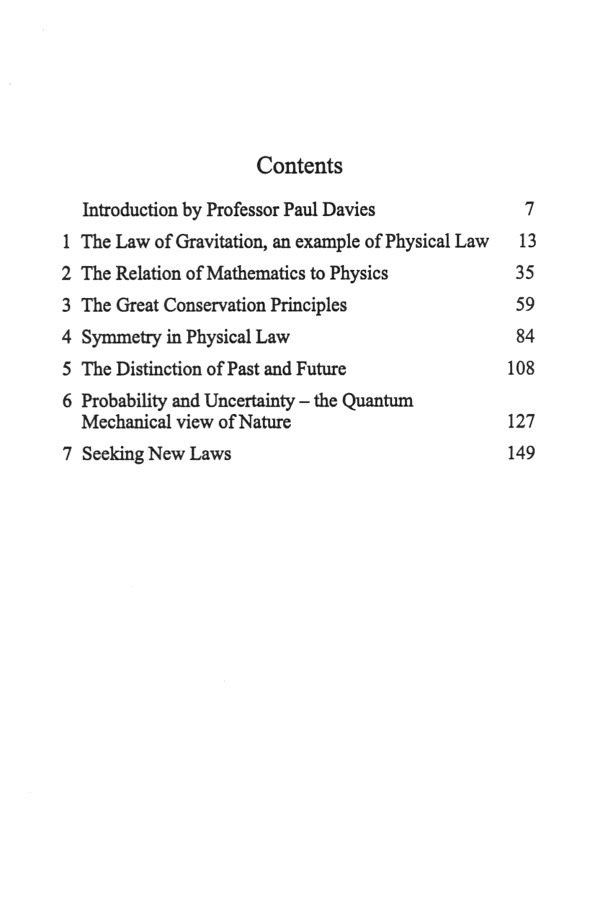 Contents

Introduction by Professor Paul Davies 7

1 The Law of Gravitation, an example of Physical Law 13

2 The Relation of Mathematics to Physics 35

3 The Great Conservation Principles 59

4 Symmetry in Physical Law 84

5 The Distinction of Past and Future 108

6 Probability and Uncertainty – the Quantum Mechanical view of Nature 127

7 Seeking New Laws 149